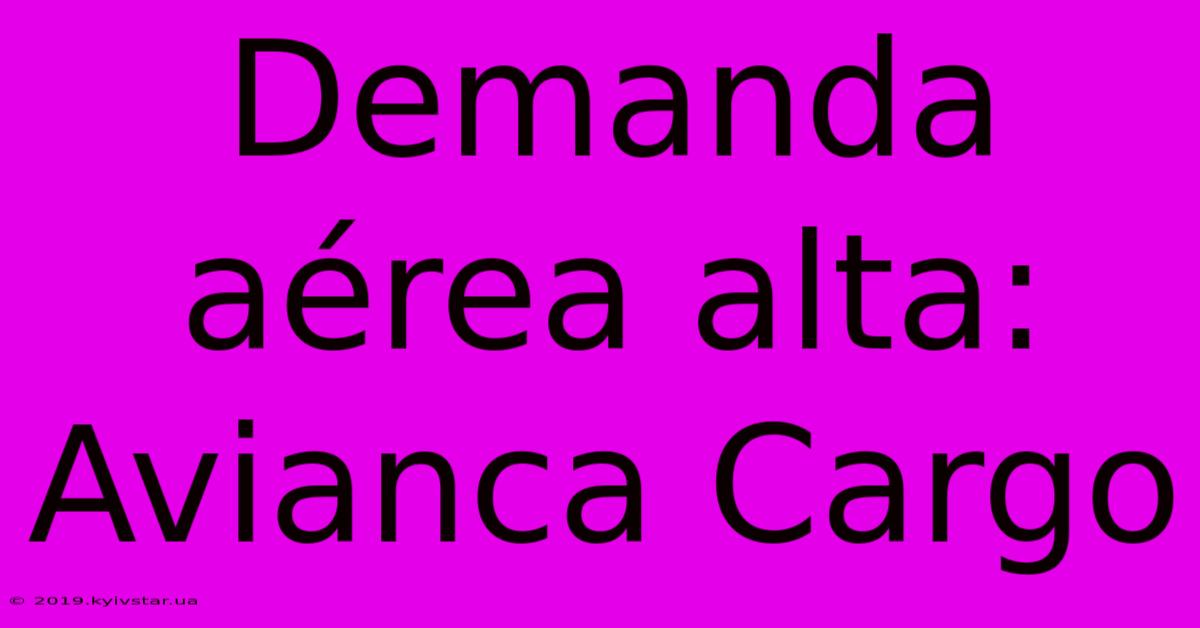 Demanda aérea alta: Avianca Cargo

© 2019.kyivstar.ua